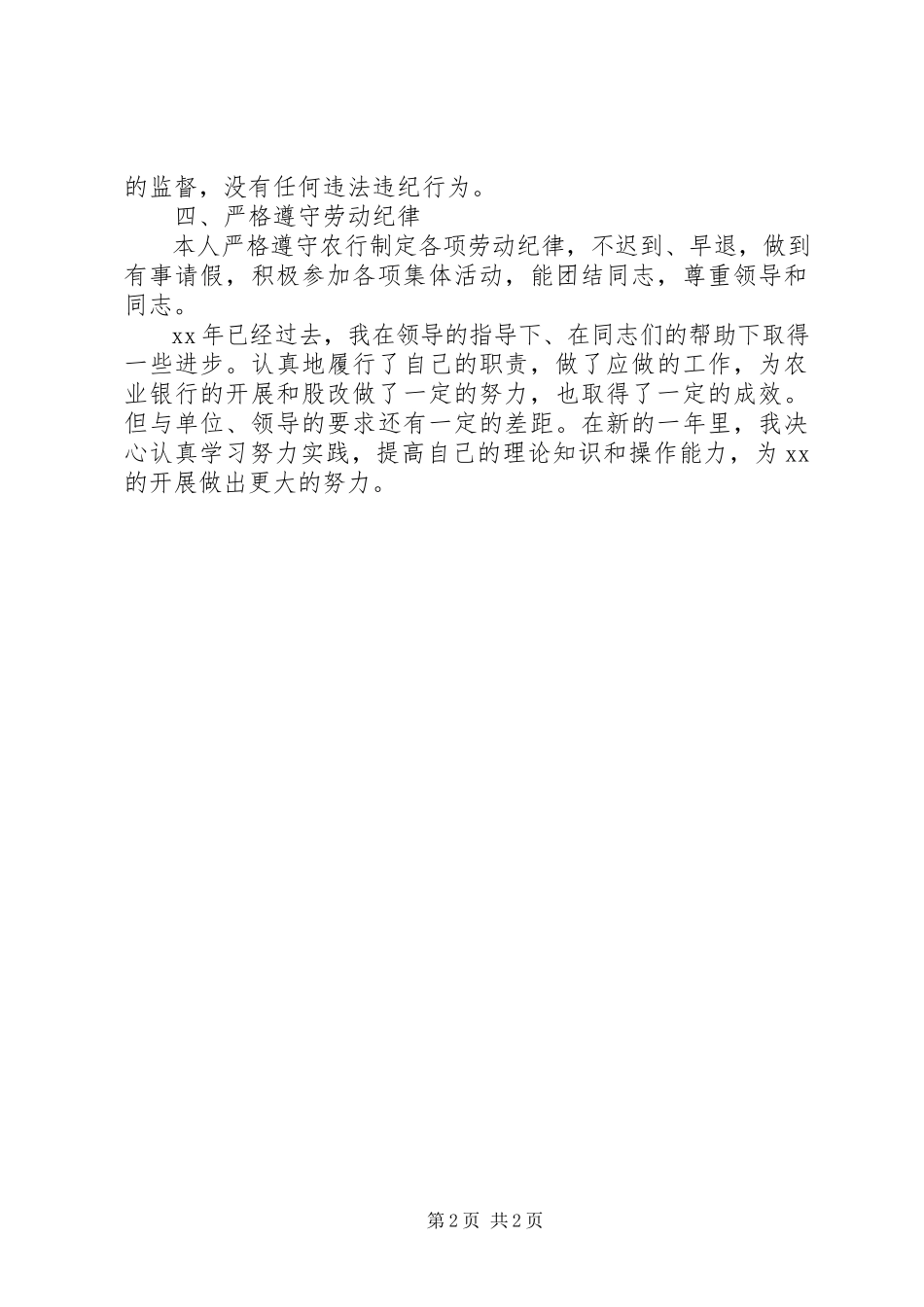 的监督，没有任何违法违纪行为。

四、严格遵守劳动纪律

本人严格遵守农行制定各项劳动纪律，不迟到、早退，做到有事请假，积极参加各项集体活动，能团结同志，尊重领导和同志。

xx年已经过去，我在领导的指导下、在同志们的帮助下取得一些进步。认真地履行了自己的职责，做了应做的工作，为农业银行的开展和股改做了一定的努力，也取得了一定的成效。但与单位、领导的要求还有一定的差距。在新的一年里，我决心认真学习努力实践，提高自己的理论知识和操作能力，为xx的开展做出更大的努力。

第2页 共2页